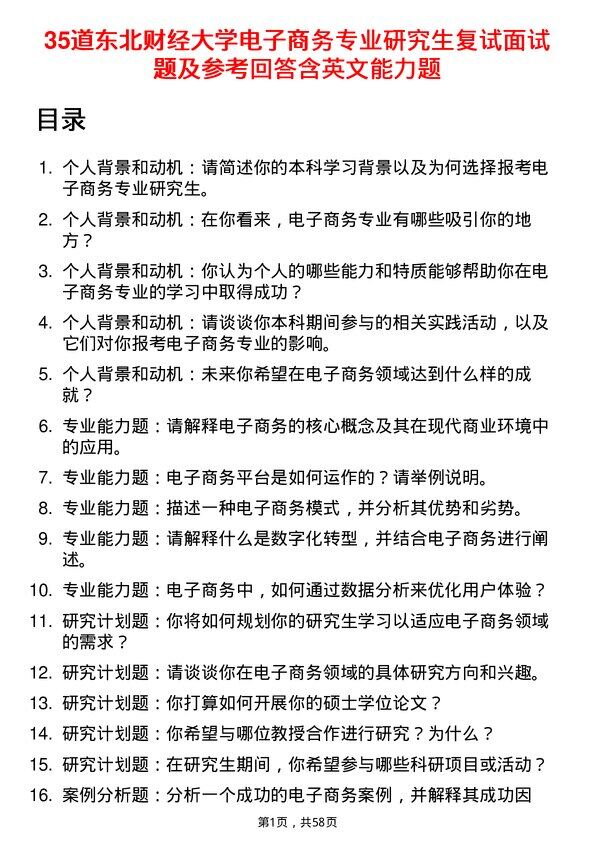 35道东北财经大学电子商务专业研究生复试面试题及参考回答含英文能力题

目录

1. 个人背景和动机：请简述你的本科学习背景以及为何选择报考电子商务专业研究生。
2. 个人背景和动机：在你看来，电子商务专业有哪些吸引你的地方？
3. 个人背景和动机：你认为个人的哪些能力和特质能够帮助你在电子商务专业的学习中取得成功？
4. 个人背景和动机：请谈谈你本科期间参与的相关实践活动，以及它们对你报考电子商务专业的影响。
5. 个人背景和动机：未来你希望在电子商务领域达到什么样的成就？
6. 专业能力题：请解释电子商务的核心概念及其在现代商业环境中的应用。
7. 专业能力题：电子商务平台是如何运作的？请举例说明。
8. 专业能力题：描述一种电子商务模式，并分析其优势和劣势。
9. 专业能力题：请解释什么是数字化转型，并结合电子商务进行阐述。
10. 专业能力题：电子商务中，如何通过数据分析来优化用户体验？
11. 研究计划题：你将如何规划你的研究生学习以适应电子商务领域的需求？
12. 研究计划题：请谈谈你在电子商务领域的具体研究方向和兴趣。
13. 研究计划题：你打算如何开展你的硕士学位论文？
14. 研究计划题：你希望与哪位教授合作进行研究？为什么？
15. 研究计划题：在研究生期间，你希望参与哪些科研项目或活动？
16. 案例分析题：分析一个成功的电子商务案例，并解释其成功因

第1页，共58页